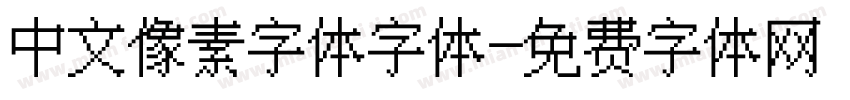 中文像素字体字体-免费字体网